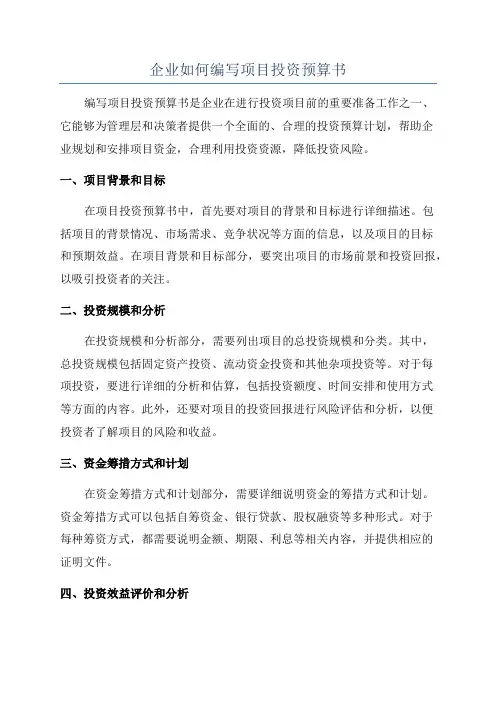 企业如何编写项目投资预算书

编写项目投资预算书是企业在进行投资项目前的重要准备工作之一、它能够为管理层和决策者提供一个全面的、合理的投资预算计划，帮助企业规划和安排项目资金，合理利用投资资源，降低投资风险。

一、项目背景和目标

在项目投资预算书中，首先要对项目的背景和目标进行详细描述。包括项目的背景情况、市场需求、竞争状况等方面的信息，以及项目的目标和预期效益。在项目背景和目标部分，要突出项目的市场前景和投资回报，以吸引投资者的关注。

二、投资规模和分析

在投资规模和分析部分，需要列出项目的总投资规模和分类。其中，总投资规模包括固定资产投资、流动资金投资和其他杂项投资等。对于每项投资，要进行详细的分析和估算，包括投资额度、时间安排和使用方式等方面的内容。此外，还要对项目的投资回报进行风险评估和分析，以便投资者了解项目的风险和收益。

三、资金筹措方式和计划

在资金筹措方式和计划部分，需要详细说明资金的筹措方式和计划。资金筹措方式可以包括自筹资金、银行贷款、股权融资等多种形式。对于每种筹资方式，都需要说明金额、期限、利息等相关内容，并提供相应的证明文件。

四、投资效益评价和分析